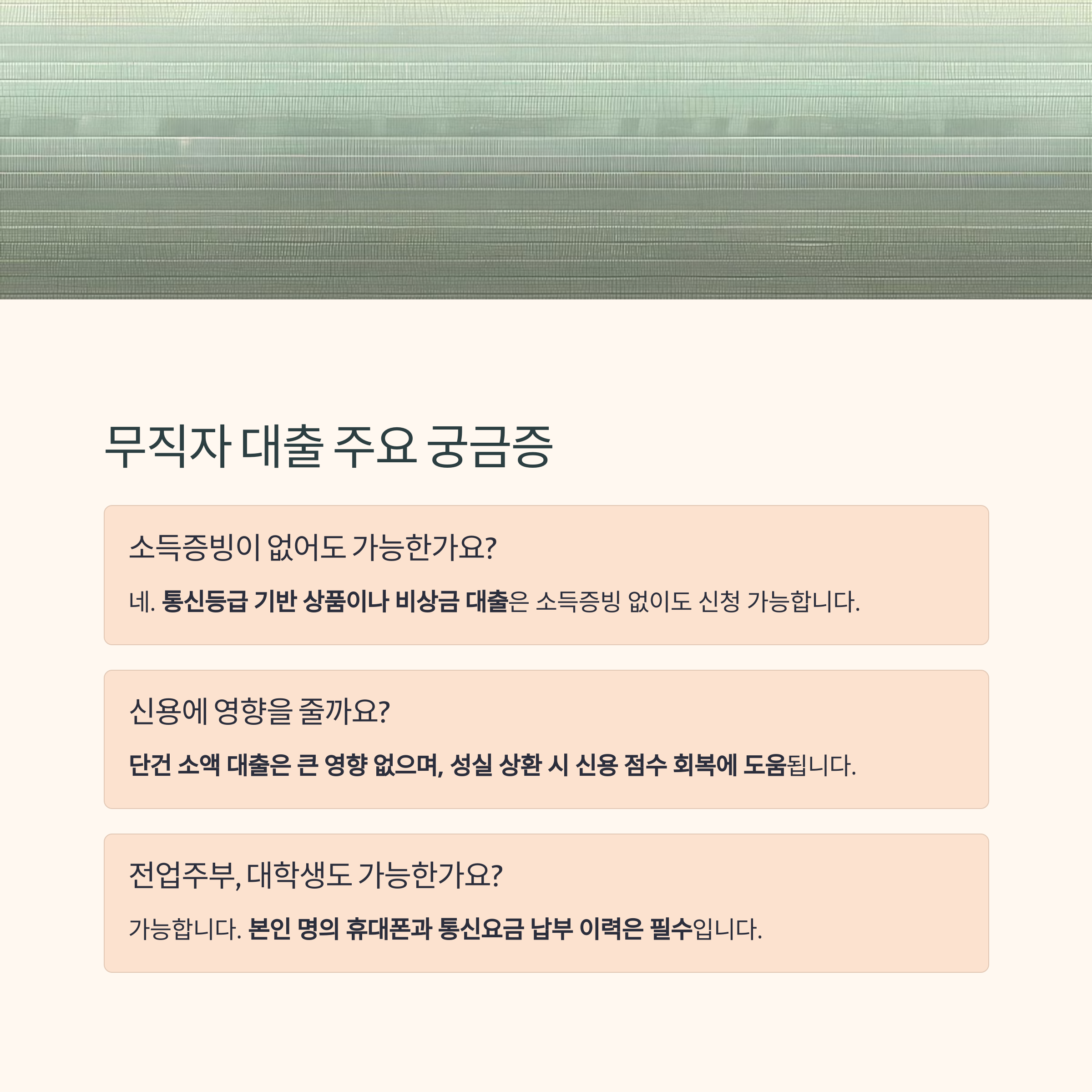 무직자 대출 주요 궁금증

소득증빙이 없어도 가능한가요?

네. 통신등급 기반 상품이나 비상금 대출은 소득증빙 없이도 신청 가능합니다.

신용에 영향을 줄까요?

단건 소액 대출은 큰 영향 없으며, 성실 상환 시 신용 점수 회복에 도움됩니다.

전업주부, 대학생도 가능한가요?

가능합니다. 본인 명의 휴대폰과 통신요금 납부 이력은 필수입니다.